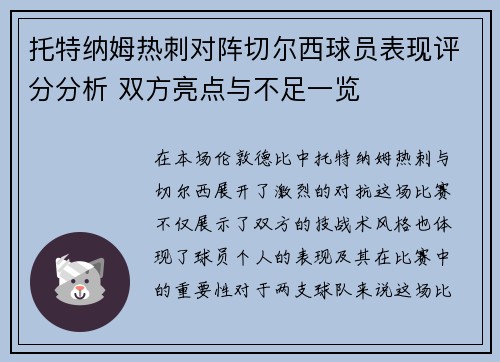 托特纳姆热刺对阵切尔西球员表现评分分析 双方亮点与不足一览

在本场伦敦德比中托特纳姆热刺与切尔西展开了激烈的对抗这场比赛不仅展示了双方的技战术风格也体现了球员个人的表现及其在比赛中的重要性对于两支球队来说这场比